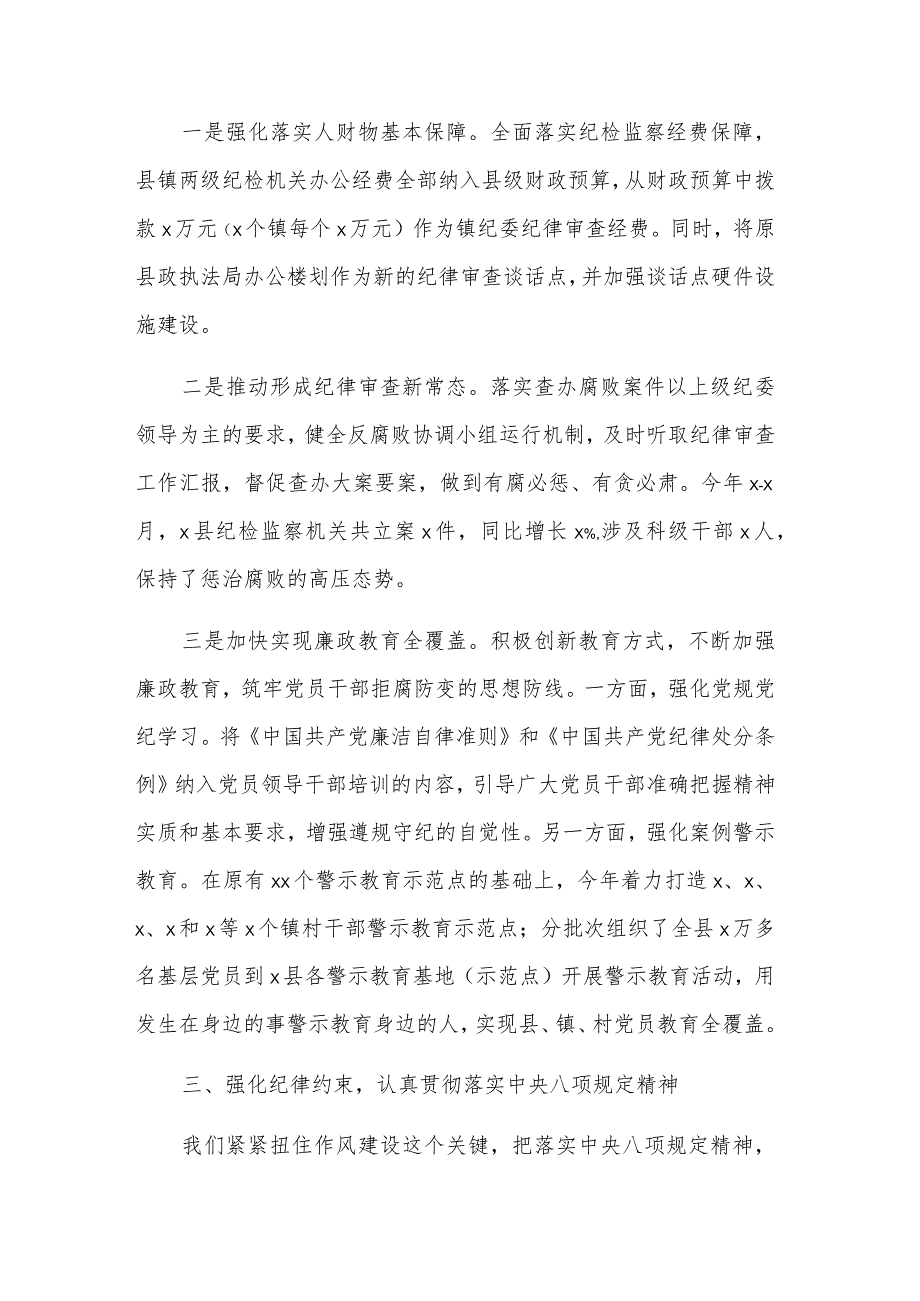 一是强化落实人财物基本保障。全面落实纪检监察经费保障，县镇两级纪检机关办公经费全部纳入县级财政预算，从财政预算中拨款x万元（x个镇每个x万元）作为镇纪委纪律审查经费。同时，将原县政执法局办公楼划作为新的纪律审查谈话点，并加强谈话点硬件设施建设。

二是推动形成纪律审查新常态。落实查办腐败案件以上级纪委领导为主的要求，健全反腐败协调小组运行机制，及时听取纪律审查工作汇报，督促查办大案要案，做到有腐必惩、有贪必肃。今年x-x月，x县纪检监察机关共立案x件，同比增长x%,涉及科级干部x人，保持了惩治腐败的高压态势。

三是加快实现廉政教育全覆盖。积极创新教育方式，不断加强廉政教育，筑牢党员干部拒腐防变的思想防线。一方面，强化党规党纪学习。将《中国共产党廉洁自律准则》和《中国共产党纪律处分条例》纳入党员领导干部培训的内容，引导广大党员干部准确把握精神实质和基本要求，增强遵规守纪的自觉性。另一方面，强化案例警示教育。在原有xx个警示教育示范点的基础上，今年着力打造x、x、x、x和x等x个镇村干部警示教育示范点；分批次组织了全县x万多名基层党员到x县各警示教育基地（示范点）开展警示教育活动，用发生在身边的事警示教育身边的人，实现县、镇、村党员教育全覆盖。

三、强化纪律约束，认真贯彻落实中央八项规定精神

我们紧紧扭住作风建设这个关键，把落实中央八项规定精神，